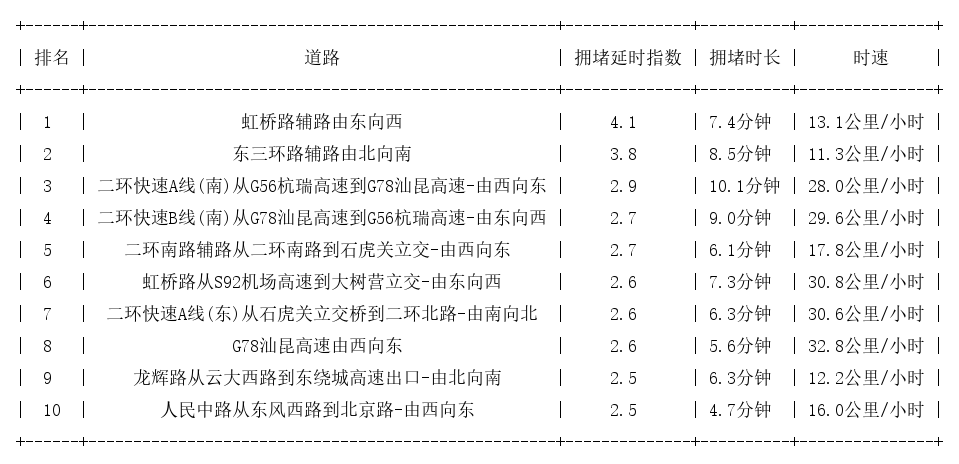 | 排名 | 道路 | 拥堵延时指数 | 拥堵时长 | 时速 |
|---|---|---|---|---|
| 1 | 虹桥路辅路由东向西 | 4.1 | 7.4分钟 | 13.1公里/小时 |
| 2 | 东三环路辅路由北向南 | 3.8 | 8.5分钟 | 11.3公里/小时 |
| 3 | 二环快速A线(南)从G56杭瑞高速到G78汕昆高速-由西向东 | 2.9 | 10.1分钟 | 28.0公里/小时 |
| 4 | 二环快速B线(南)从G78汕昆高速到G56杭瑞高速-由东向西 | 2.7 | 9.0分钟 | 29.6公里/小时 |
| 5 | 二环南路辅路从二环南路到石虎关立交-由西向东 | 2.7 | 6.1分钟 | 17.8公里/小时 |
| 6 | 虹桥路从S92机场高速到大树营立交-由东向西 | 2.6 | 7.3分钟 | 30.8公里/小时 |
| 7 | 二环快速A线(东)从石虎关立交桥到二环北路-由南向北 | 2.6 | 6.3分钟 | 30.6公里/小时 |
| 8 | G78汕昆高速由西向东 | 2.6 | 5.6分钟 | 32.8公里/小时 |
| 9 | 龙辉路从云大西路到东绕城高速出口-由北向南 | 2.5 | 6.3分钟 | 12.2公里/小时 |
| 10 | 人民中路从东风西路到北京路-由西向东 | 2.5 | 4.7分钟 | 16.0公里/小时 |